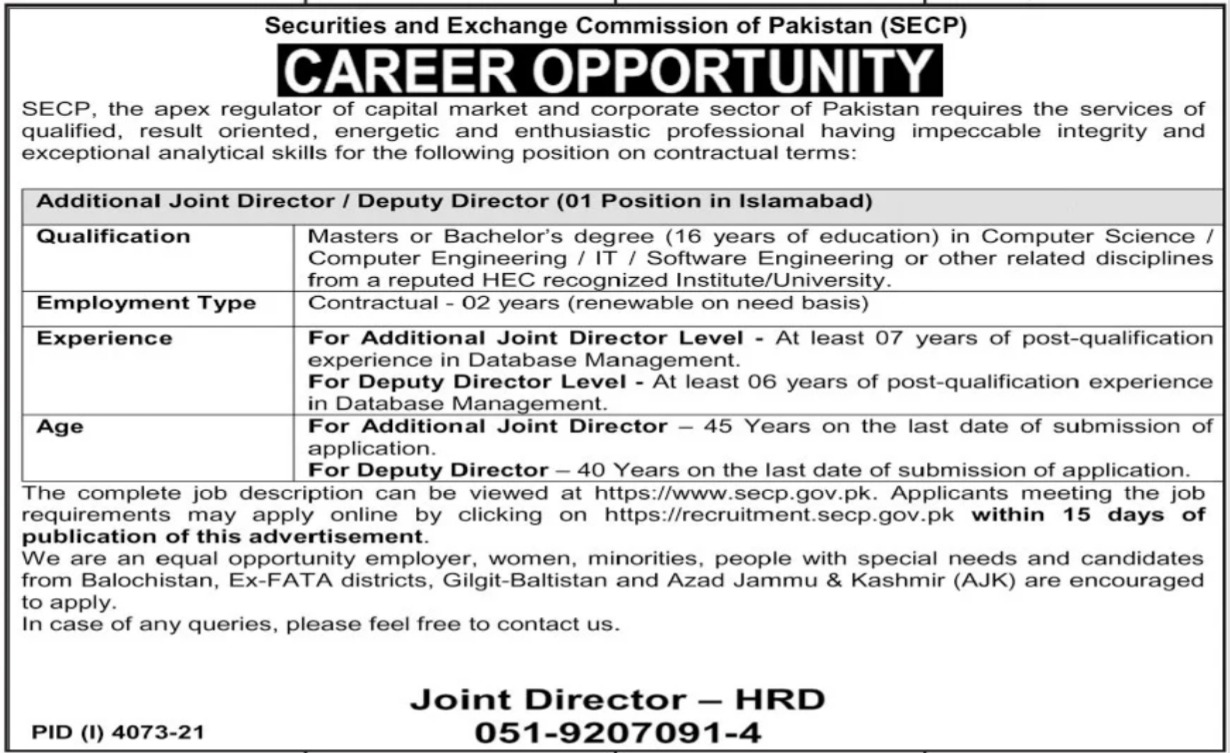 Securities and Exchange Commission of Pakistan (SECP)

CAREER OPPORTUNITY

SECP, the apex regulator of capital market and corporate sector of Pakistan requires the services of qualified, result oriented, energetic and enthusiastic professional having impeccable integrity and exceptional analytical skills for the following position on contractual terms:

| Additional Joint Director / Deputy Director (01 Position in Islamabad) | |
|---|---|
| Qualification | Masters or Bachelor's degree (16 years of education) in Computer Science / Computer Engineering / IT / Software Engineering or other related disciplines from a reputed HEC recognized Institute/University. |
| Employment Type | Contractual - 02 years (renewable on need basis) |
| Experience | For Additional Joint Director Level - At least 07 years of post-qualification experience in Database Management. For Deputy Director Level - At least 06 years of post-qualification experience in Database Management. |
| Age | For Additional Joint Director – 45 Years on the last date of submission of application. For Deputy Director – 40 Years on the last date of submission of application. |

The complete job description can be viewed at https://www.secp.gov.pk. Applicants meeting the job requirements may apply online by clicking on https://recruitment.secp.gov.pk within 15 days of publication of this advertisement.
We are an equal opportunity employer, women, minorities, people with special needs and candidates from Balochistan, Ex-FATA districts, Gilgit-Baltistan and Azad Jammu & Kashmir (AJK) are encouraged to apply.
In case of any queries, please feel free to contact us.

Joint Director – HRD
051-9207091-4

PID (I) 4073-21